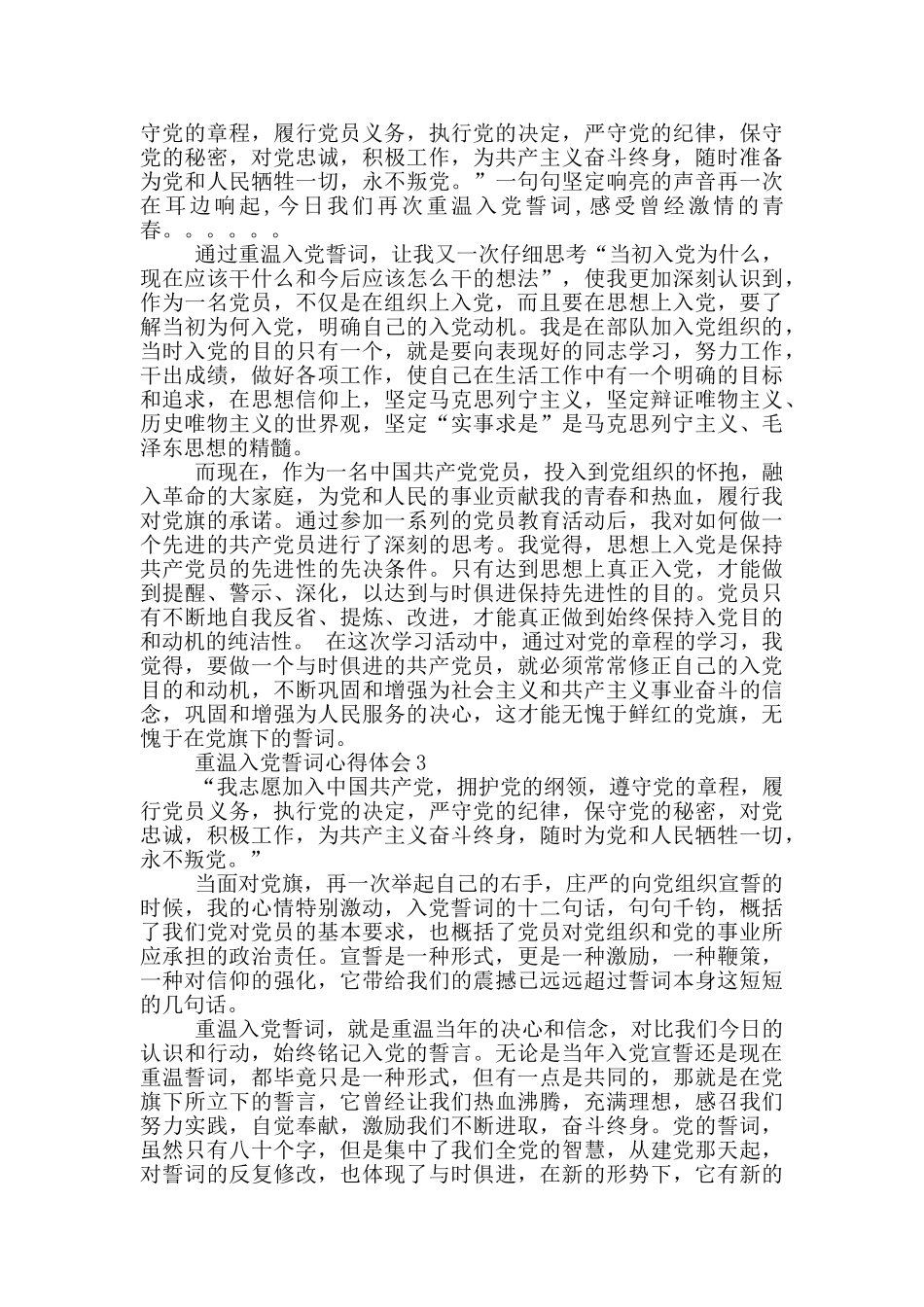 守党的章程，履行党员义务，执行党的决定，严守党的纪律，保守党的秘密，对党忠诚，积极工作，为共产主义奋斗终身，随时准备为党和人民牺牲一切，永不叛党。”一句句坚定响亮的声音再一次在耳边响起，今日我们再次重温入党誓词，感受曾经激情的青春。。。。。。

通过重温入党誓词，让我又一次仔细思考“当初入党为什么，现在应该干什么和今后应该怎么干的想法”，使我更加深刻认识到，作为一名党员，不仅是在组织上入党，而且要在思想上入党，要了解当初为何入党，明确自己的入党动机。我是在部队加入党组织的，当时入党的目的只有一个，就是要向表现好的同志学习，努力工作，干出成绩，做好各项工作，使自己在生活工作中有一个明确的目标和追求，在思想信仰上，坚定马克思列宁主义，坚定辩证唯物主义、历史唯物主义的世界观，坚定“实事求是”是马克思列宁主义、毛泽东思想的精髓。

而现在，作为一名中国共产党党员，投入到党组织的怀抱，融入革命的大家庭，为党和人民的事业贡献我的青春和热血，履行我对党旗的承诺。通过参加一系列的党员教育活动后，我对如何做一个先进的共产党员进行了深刻的思考。我觉得，思想上入党是保持共产党员的先进性的先决条件。只有达到思想上真正入党，才能做到提醒、警示、深化，以达到与时俱进保持先进性的目的。党员只有不断地自我反省、提炼、改进，才能真正做到始终保持入党目的和动机的纯洁性。 在这次学习活动中，通过对党的章程的学习，我觉得，要做一个与时俱进的共产党员，就必须常常修正自己的入党目的和动机，不断巩固和增强为社会主义和共产主义事业奋斗的信念，巩固和增强为人民服务的决心，这才能无愧于鲜红的党旗，无愧于在党旗下的誓词。

重温入党誓词心得体会 3

“我志愿加入中国共产党，拥护党的纲领，遵守党的章程，履行党员义务，执行党的决定，严守党的纪律，保守党的秘密，对党忠诚，积极工作，为共产主义奋斗终身，随时为党和人民牺牲一切，永不叛党。”

当面对党旗，再一次举起自己的右手，庄严的向党组织宣誓的时候，我的心情特别激动，入党誓词的十二句话，句句千钧，概括了我们党对党员的基本要求，也概括了党员对党组织和党的事业所应承担的政治责任。宣誓是一种形式，更是一种激励，一种鞭策，一种对信仰的强化，它带给我们的震撼已远远超过誓词本身这短短的几句话。

重温入党誓词，就是重温当年的决心和信念，对比我们今日的认识和行动，始终铭记入党的誓言。无论是当年入党宣誓还是现在重温誓词，都毕竟只是一种形式，但有一点是共同的，那就是在党旗下所立下的誓言，它曾经让我们热血沸腾，充满理想，感召我们努力实践，自觉奉献，激励我们不断进取，奋斗终身。党的誓词，虽然只有八十个字，但是集中了我们全党的智慧，从建党那天起，对誓词的反复修改，也体现了与时俱进，在新的形势下，它有新的